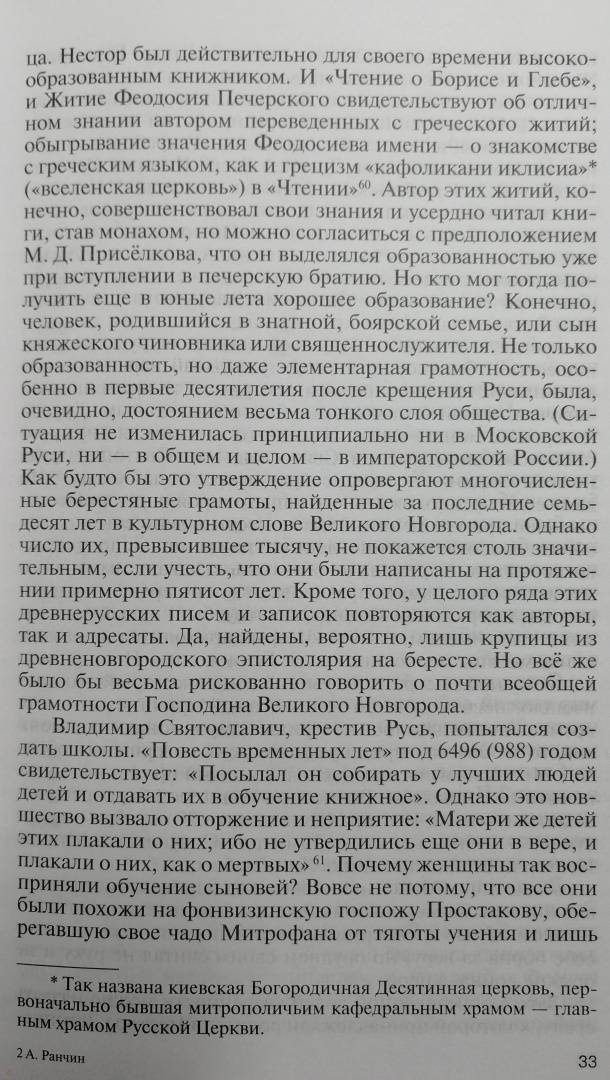 ца. Нестор был действительно для своего времени высокообразованным книжником. И «Чтение о Борисе и Глебе», и Житие Феодосия Печерского свидетельствуют об отличном знании автором переведенных с греческого житий; обыгрывание значения Феодосиева имени — о знакомстве с греческим языком, как и грецизм «кафоликани иклисиа»* («вселенская церковь») в «Чтении»$^{60}$. Автор этих житий, конечно, совершенствовал свои знания и усердно читал книги, став монахом, но можно согласиться с предположением М. Д. Присёлкова, что он выделялся образованностью уже при вступлении в печерскую братию. Но кто мог тогда получить еще в юные лета хорошее образование? Конечно, человек, родившийся в знатной, боярской семье, или сын княжеского чиновника или священнослужителя. Не только образованность, но даже элементарная грамотность, особенно в первые десятилетия после крещения Руси, была, очевидно, достоянием весьма тонкого слоя общества. (Ситуация не изменилась принципиально ни в Московской Руси, ни — в общем и целом — в императорской России.) Как будто бы это утверждение опровергают многочисленные берестяные грамоты, найденные за последние семьдесят лет в культурном слове Великого Новгорода. Однако число их, превысившее тысячу, не покажется столь значительным, если учесть, что они были написаны на протяжении примерно пятисот лет. Кроме того, у целого ряда этих древнерусских писем и записок повторяются как авторы, так и адресаты. Да, найдены, вероятно, лишь крупицы из древненовгородского эпистолярия на бересте. Но всё же было бы весьма рискованно говорить о почти всеобщей грамотности Господина Великого Новгорода.

Владимир Святославич, крестив Русь, попытался создать школы. «Повесть временных лет» под 6496 (988) годом свидетельствует: «Посылал он собирать у лучших людей детей и отдавать их в обучение книжное». Однако это новшество вызвало отторжение и неприятие: «Матери же детей этих плакали о них; ибо не утвердились еще они в вере, и плакали о них, как о мертвых»$^{61}$. Почему женщины так восприняли обучение сыновей? Вовсе не потому, что все они были похожи на фонвизинскую госпожу Простакову, оберегавшую свое чадо Митрофана от тяготы учения и лишь

* Так названа киевская Богородичная Десятинная церковь, первоначально бывшая митрополичьим кафедральным храмом — главным храмом Русской Церкви.

2 А. Ранчин

33